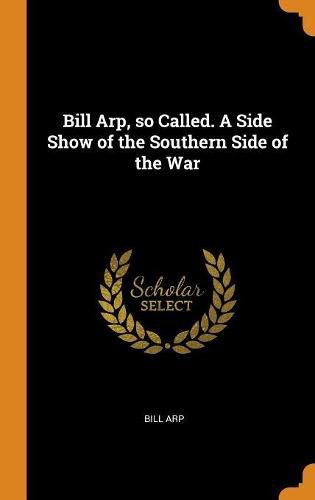 Bill Arp, so Called. A Side Show of the Southern Side of the War

Scholar
SELECT

BILL ARP